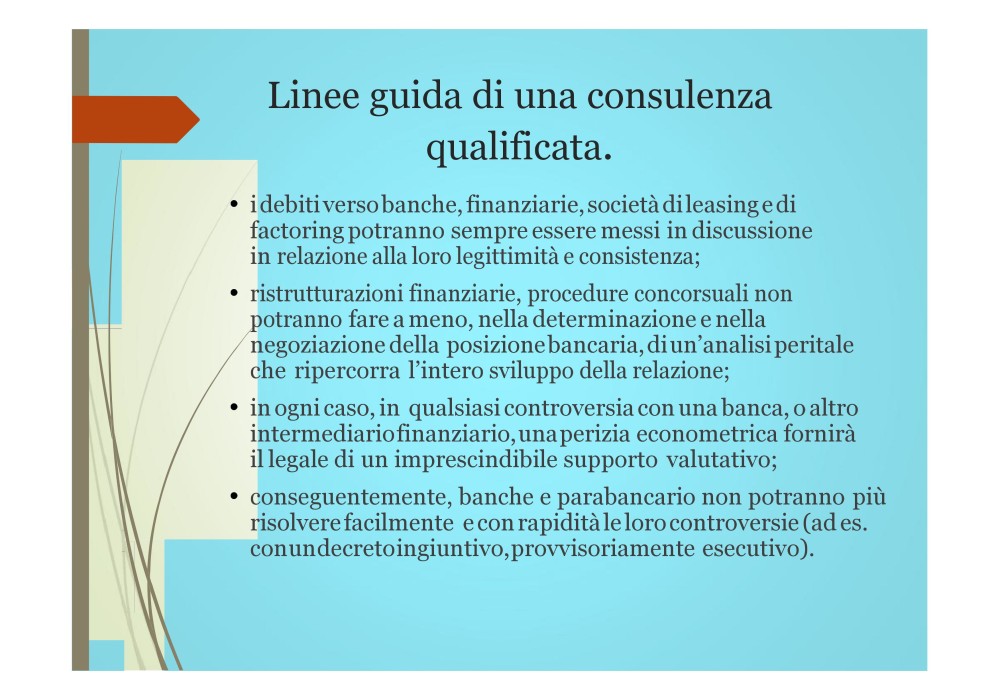 Linee guida di una consulenza qualificata.

• i debiti verso banche, finanziarie, società di leasing e di factoring potranno sempre essere messi in discussione in relazione alla loro legittimità e consistenza;

• ristrutturazioni finanziarie, procedure concorsuali non potranno fare a meno, nella determinazione e nella negoziazione della posizione bancaria, di un'analisi peritale che ripercorra l'intero sviluppo della relazione;

• in ogni caso, in qualsiasi controversia con una banca, o altro intermediario finanziario, una perizia econometrica fornirà il legale di un imprescindibile supporto valutativo;

• conseguentemente, banche e parabancario non potranno più risolvere facilmente e con rapidità le loro controversie (ad es. con un decreto ingiuntivo, provvisoriamente esecutivo).